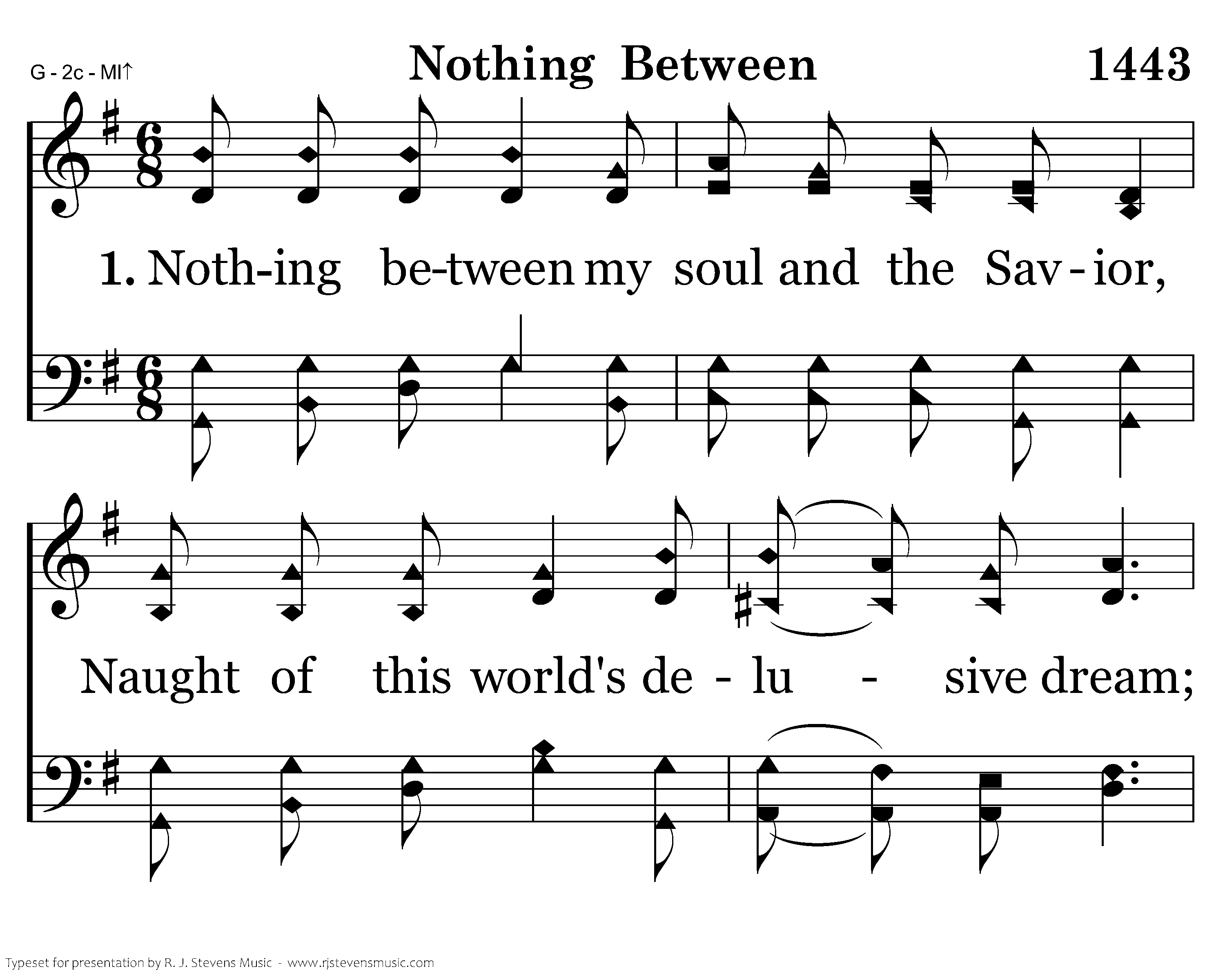 G - 2c - MI↑

Nothing Between

1443

1. Noth-ing be-tween my soul and the Sav - ior,

Naught of this world's de - lu - sive dream;

Typeset for presentation by R. J. Stevens Music - www.rjstevensmusic.com